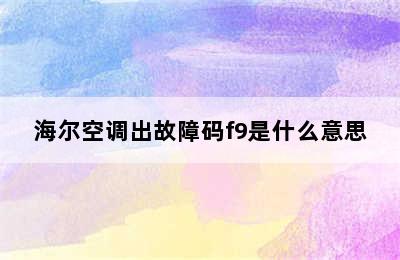 海尔空调出故障码f9是什么意思